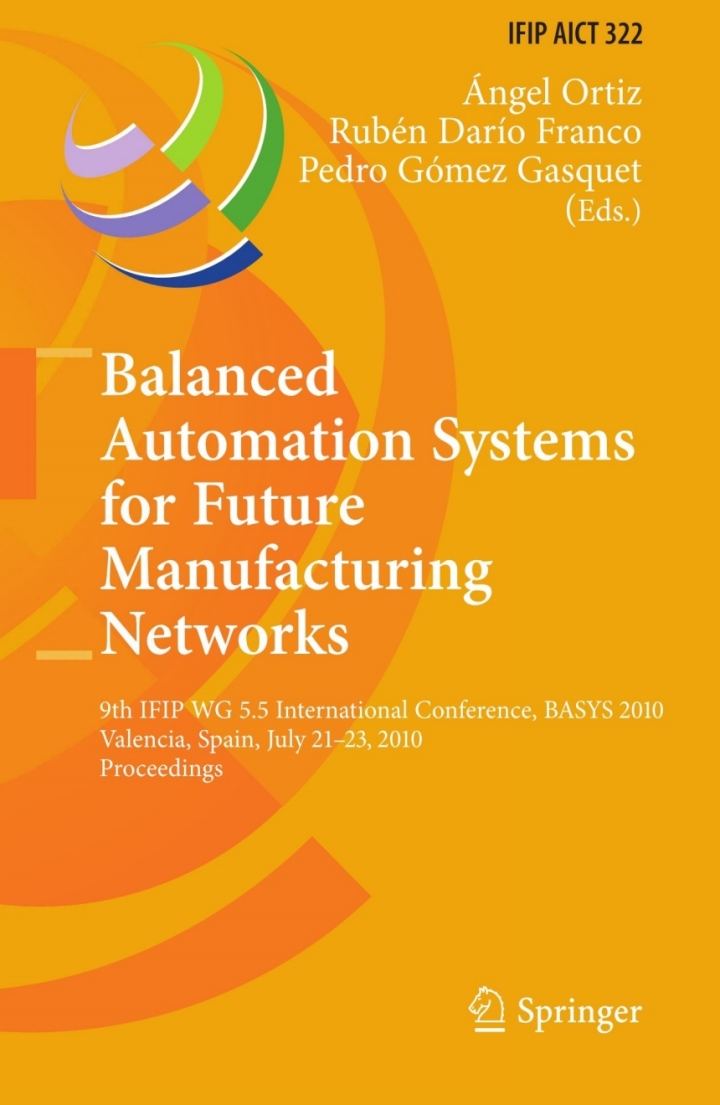 IFIP AICT 322

Ángel Ortiz
Rubén Darío Franco
Pedro Gómez Gasquet
(Eds.)

Balanced Automation Systems for Future Manufacturing Networks

9th IFIP WG 5.5 International Conference, BASYS 2010
Valencia, Spain, July 21–23, 2010
Proceedings

Springer